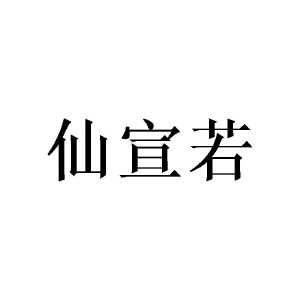 仙宣若